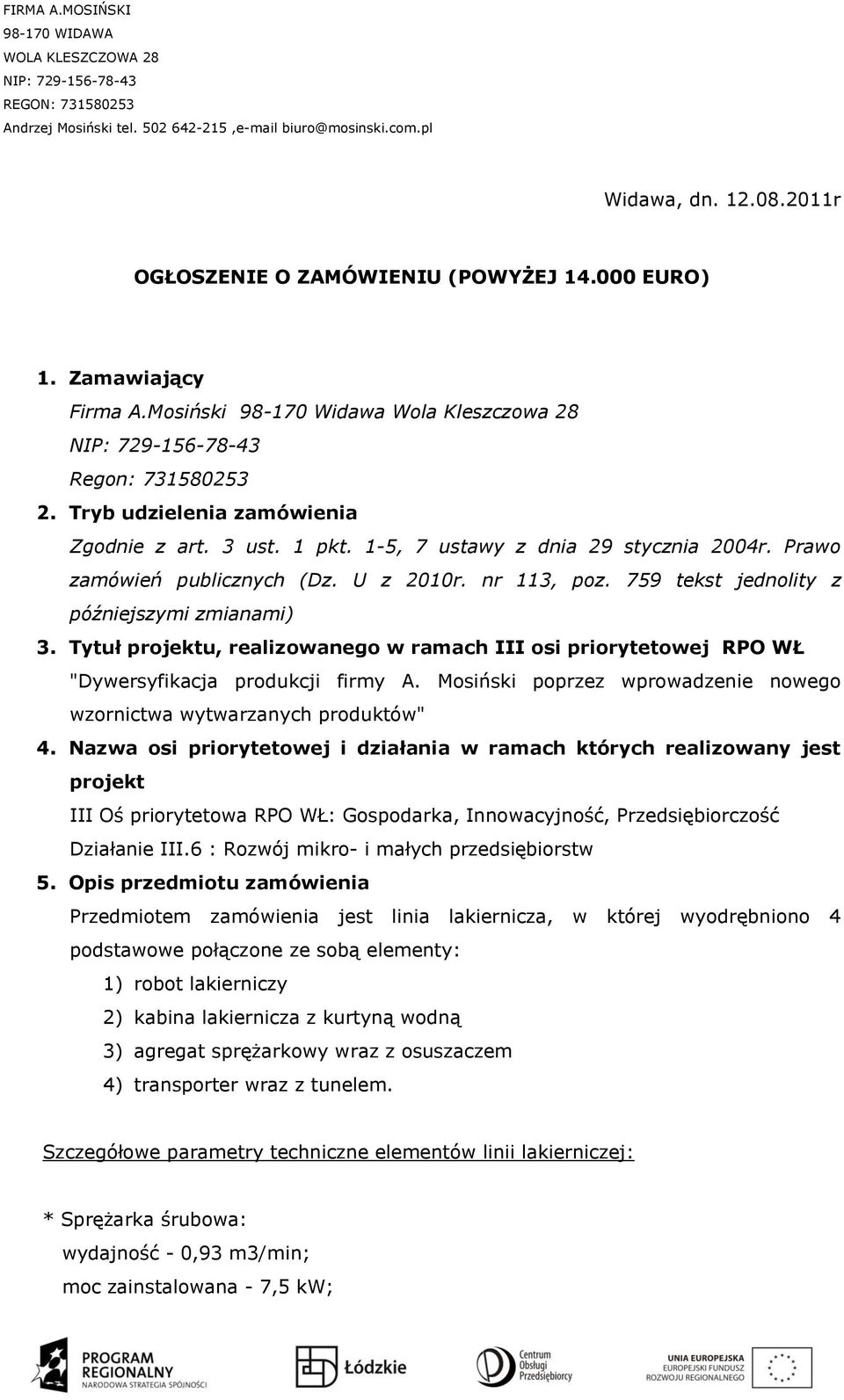 FIRMA A.MOSIŃSKI
98-170 WIDAWA
WOLA KLESZCZOWA 28
NIP: 729-156-78-43
REGON: 731580253
Andrzej Mosiński tel. 502 642-215 ,e-mail biuro@mosinski.com.pl

Widawa, dn. 12.08.2011r

OGŁOSZENIE O ZAMÓWIENIU (POWYŻEJ 14.000 EURO)

1. Zamawiający
Firma A.Mosiński 98-170 Widawa Wola Kleszczowa 28
NIP: 729-156-78-43
Regon: 731580253
2. Tryb udzielenia zamówienia
Zgodnie z art. 3 ust. 1 pkt. 1-5, 7 ustawy z dnia 29 stycznia 2004r. Prawo zamówień publicznych (Dz. U z 2010r. nr 113, poz. 759 tekst jednolity z późniejszymi zmianami)
3. Tytuł projektu, realizowanego w ramach III osi priorytetowej RPO WŁ
"Dywersyfikacja produkcji firmy A. Mosiński poprzez wprowadzenie nowego wzornictwa wytwarzanych produktów"
4. Nazwa osi priorytetowej i działania w ramach których realizowany jest projekt
III Oś priorytetowa RPO WŁ: Gospodarka, Innowacyjność, Przedsiębiorczość
Działanie III.6 : Rozwój mikro- i małych przedsiębiorstw
5. Opis przedmiotu zamówienia
Przedmiotem zamówienia jest linia lakiernicza, w której wyodrębniono 4 podstawowe połączone ze sobą elementy:
1) robot lakierniczy
2) kabina lakiernicza z kurtyną wodną
3) agregat sprężarkowy wraz z osuszaczem
4) transporter wraz z tunelem.

Szczegółowe parametry techniczne elementów linii lakierniczej:

* Sprężarka śrubowa:
wydajność - 0,93 m3/min;
moc zainstalowana - 7,5 kW;

PROGRAM REGIONALNY NARODOWA STRATEGIA SPÓJNOŚCI
Łódzkie
Centrum Obsługi Przedsiębiorcy
UNIA EUROPEJSKA EUROPEJSKI FUNDUSZ ROZWOJU REGIONALNEGO